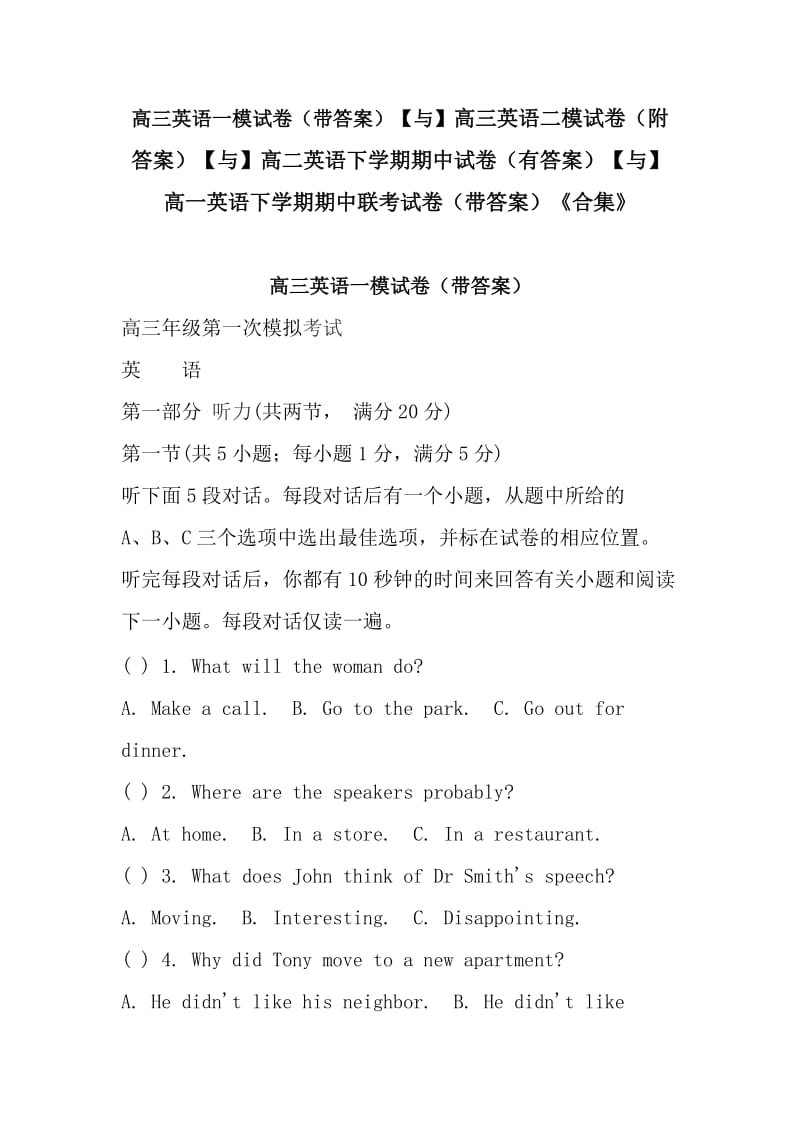 高三英语一模试卷（带答案）【与】高三英语二模试卷（附答案）【与】高二英语下学期期中试卷（有答案）【与】高一英语下学期期中联考试卷（带答案）《合集》

高三英语一模试卷（带答案）

高三年级第一次模拟考试

英　　语

第一部分 听力(共两节， 满分 20 分)

第一节(共 5 小题；每小题 1 分，满分 5 分)

听下面 5 段对话。每段对话后有一个小题，从题中所给的 A、B、C 三个选项中选出最佳选项，并标在试卷的相应位置。听完每段对话后，你都有 10 秒钟的时间来回答有关小题和阅读下一小题。每段对话仅读一遍。

( ) 1. What will the woman do?

A. Make a call.  B. Go to the park.  C. Go out for dinner.

( ) 2. Where are the speakers probably?

A. At home.  B. In a store.  C. In a restaurant.

( ) 3. What does John think of Dr Smith's speech?

A. Moving.  B. Interesting.  C. Disappointing.

( ) 4. Why did Tony move to a new apartment?

A. He didn't like his neighbor.  B. He didn't like